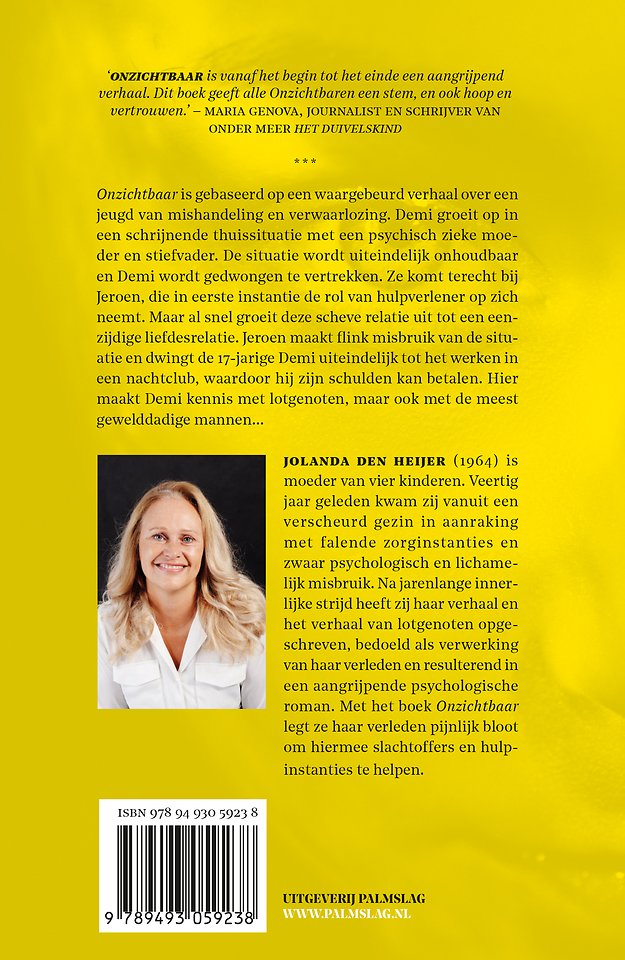 'ONZICHTBAAR is vanaf het begin tot het einde een aangrijpend verhaal. Dit boek geeft alle Onzichtbaren een stem, en ook hoop en vertrouwen.' – MARIA GENOVA, JOURNALIST EN SCHRIJVER VAN ONDER MEER HET DUIVELSKIND

***

Onzichtbaar is gebaseerd op een waargebeurd verhaal over een jeugd van mishandeling en verwaarlozing. Demi groeit op in een schrijnende thuissituatie met een psychisch zieke moeder en stiefvader. De situatie wordt uiteindelijk onhoudbaar en Demi wordt gedwongen te vertrekken. Ze komt terecht bij Jeroen, die in eerste instantie de rol van hulpverlener op zich neemt. Maar al snel groeit deze scheve relatie uit tot een eenzijdige liefdesrelatie. Jeroen maakt flink misbruik van de situatie en dwingt de 17-jarige Demi uiteindelijk tot het werken in een nachtclub, waardoor hij zijn schulden kan betalen. Hier maakt Demi kennis met lotgenoten, maar ook met de meest gewelddadige mannen...

JOLANDA DEN HEIJER (1964) is moeder van vier kinderen. Veertig jaar geleden kwam zij vanuit een verscheurd gezin in aanraking met falende zorginstanties en zwaar psychologisch en lichamelijk misbruik. Na jarenlange innerlijke strijd heeft zij haar verhaal en het verhaal van lotgenoten opgeschreven, bedoeld als verwerking van haar verleden en resulterend in een aangrijpende psychologische roman. Met het boek Onzichtbaar legt ze haar verleden pijnlijk bloot om hiermee slachtoffers en hulpinstanties te helpen.

ISBN 978 94 930 5923 8

9 789493 059238

UITGEVERIJ PALMSLAG
WWW.PALMSLAG.NL